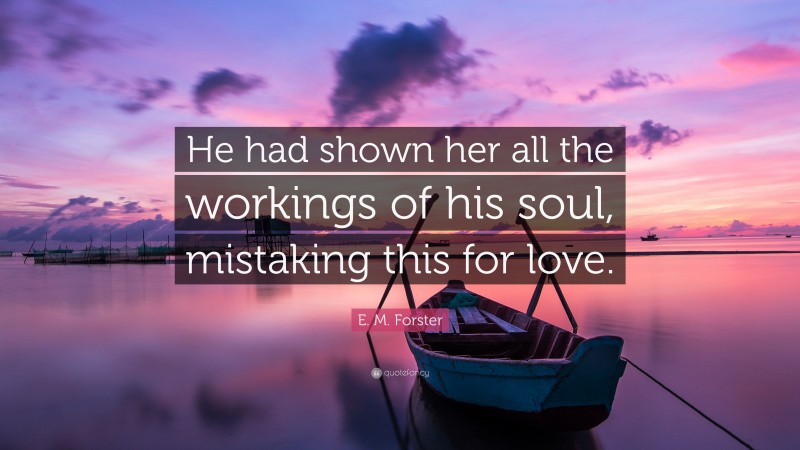 He had shown her all the workings of his soul, mistaking this for love.

E. M. Forster

quotefancy